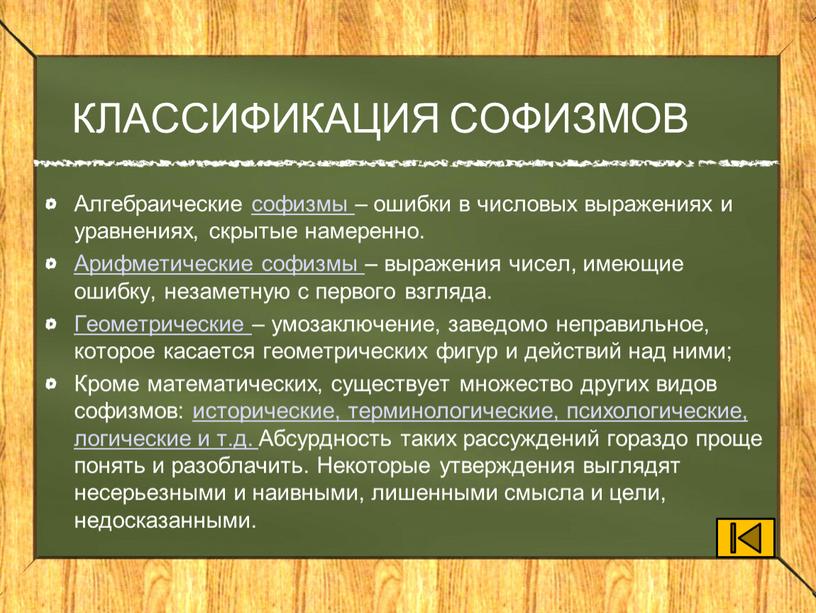 КЛАССИФИКАЦИЯ СОФИЗМОВ

Алгебраические софизмы – ошибки в числовых выражениях и уравнениях, скрытые намеренно.

Арифметические софизмы – выражения чисел, имеющие ошибку, незаметную с первого взгляда.

Геометрические – умозаключение, заведомо неправильное, которое касается геометрических фигур и действий над ними;

Кроме математических, существует множество других видов софизмов: исторические, терминологические, психологические, логические и т.д. Абсурдность таких рассуждений гораздо проще понять и разоблачить. Некоторые утверждения выглядят несерьезными и наивными, лишенными смысла и цели, недосказанными.